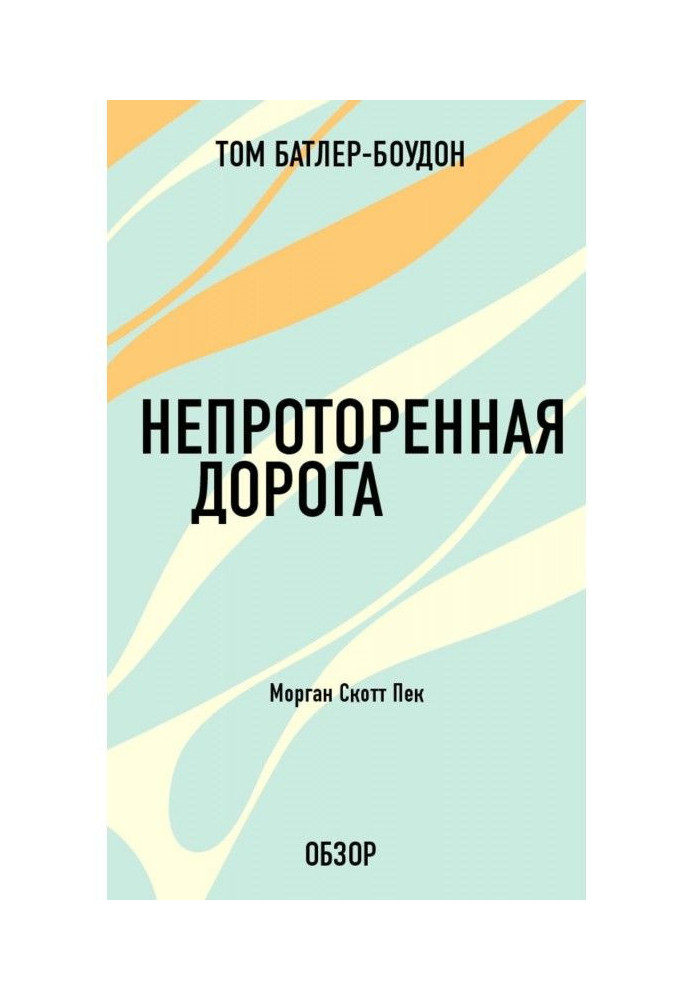 ТОМ БАТЛЕР-БОУДОН

НЕПРОТОРЕННАЯ ДОРОГА

Морган Скотт Пек

ОБЗОР